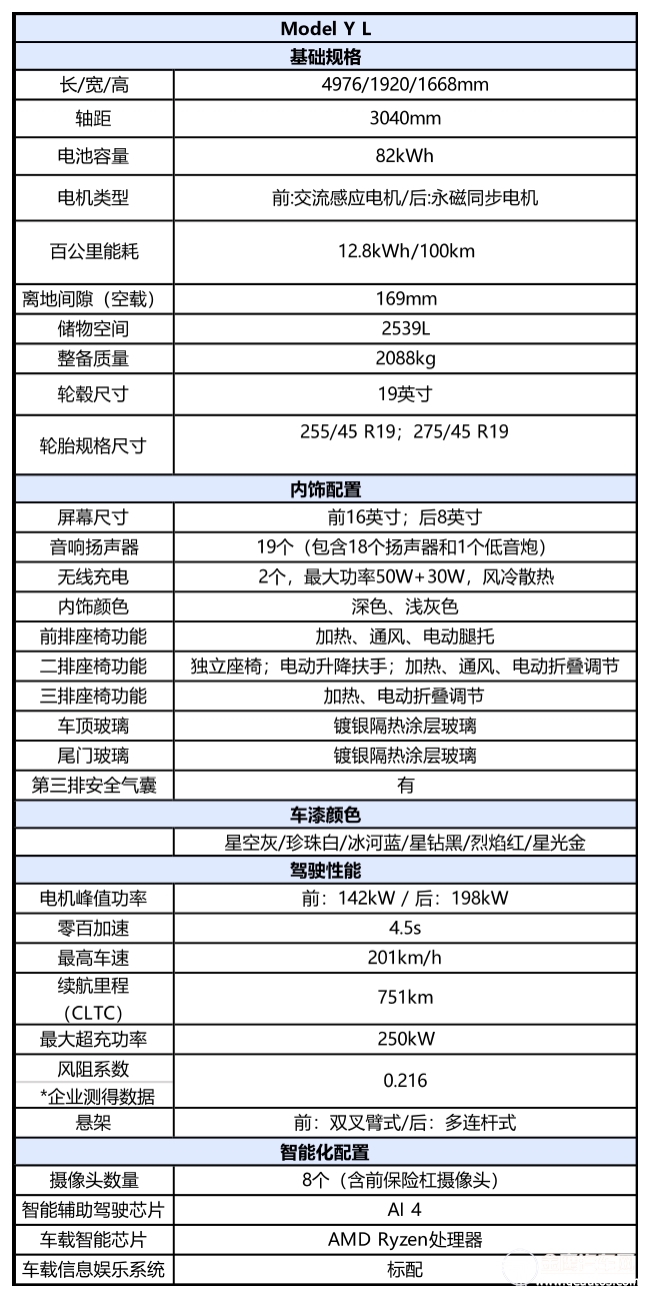 | Model Y L | |
|---|---|
| 基础规格 | |
| 长/宽/高 | 4976/1920/1668mm |
| 轴距 | 3040mm |
| 电池容量 | 82kWh |
| 电机类型 | 前:交流感应电机/后:永磁同步电机 |
| 百公里能耗 | 12.8kWh/100km |
| 离地间隙（空载） | 169mm |
| 储物空间 | 2539L |
| 整备质量 | 2088kg |
| 轮毂尺寸 | 19英寸 |
| 轮胎规格尺寸 | 255/45 R19；275/45 R19 |
| 内饰配置 | |
| 屏幕尺寸 | 前16英寸；后8英寸 |
| 音响扬声器 | 19个（包含18个扬声器和1个低音炮） |
| 无线充电 | 2个，最大功率50W+30W，风冷散热 |
| 内饰颜色 | 深色、浅灰色 |
| 前排座椅功能 | 加热、通风、电动腿托 |
| 二排座椅功能 | 独立座椅；电动升降扶手；加热、通风、电动折叠调节 |
| 三排座椅功能 | 加热、电动折叠调节 |
| 车顶玻璃 | 镀银隔热涂层玻璃 |
| 尾门玻璃 | 镀银隔热涂层玻璃 |
| 第三排安全气囊 | 有 |
| 车漆颜色 | |
| | 星空灰/珍珠白/冰河蓝/星钻黑/烈焰红/星光金 |
| 驾驶性能 | |
| 电机峰值功率 | 前：142kW / 后：198kW |
| 零百加速 | 4.5s |
| 最高车速 | 201km/h |
| 续航里程（CLTC） | 751km |
| 最大超充功率 | 250kW |
| 风阻系数 *企业测得数据 | 0.216 |
| 悬架 | 前：双叉臂式/后：多连杆式 |
| 智能化配置 | |
| 摄像头数量 | 8个（含前保险杠摄像头） |
| 智能辅助驾驶芯片 | AI 4 |
| 车载智能芯片 | AMD Ryzen处理器 |
| 车载信息娱乐系统 | 标配 |